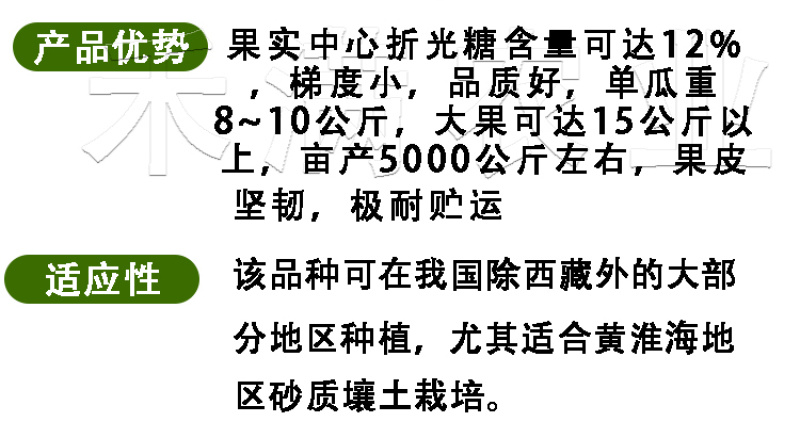 产品优势 果实中心折光糖含量可达12%，梯度小，品质好，单瓜重8~10公斤，大果可达15公斤以上，亩产5000公斤左右，果皮坚韧，极耐贮运

适应性 该品种可在我国除西藏外的大部分地区种植，尤其适合黄淮海地区砂质壤土栽培。